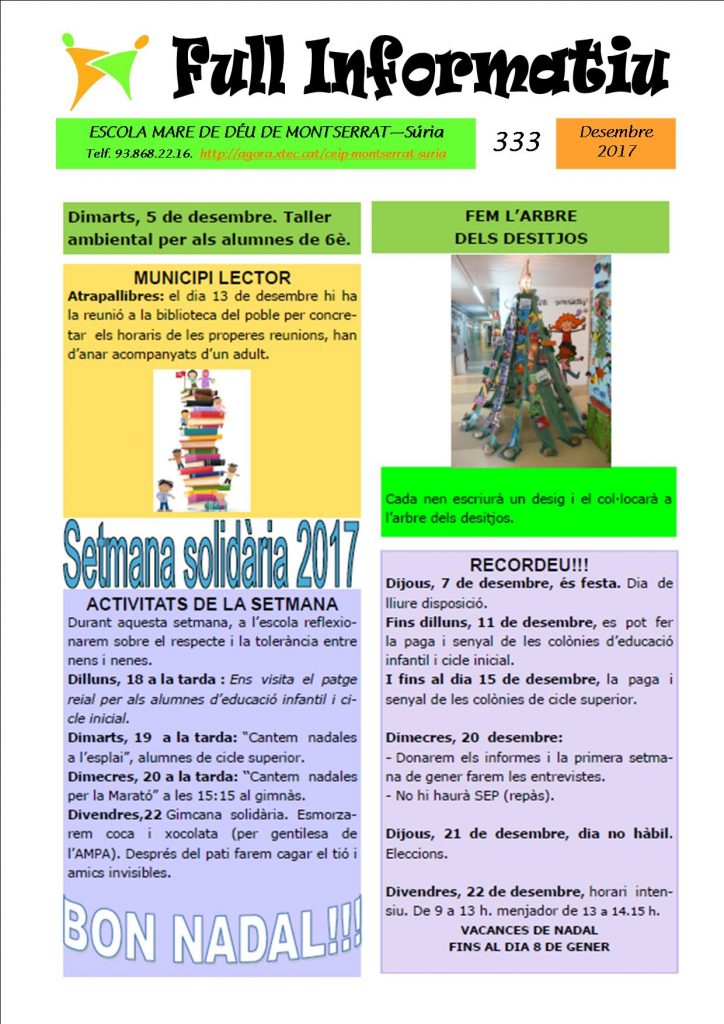 Full Informatiu

ESCOLA MARE DE DÉU DE MONTSERRAT—Súria
Telf. 93.868.22.16. http://agora.xtec.cat/ceip-montserrat-suria

333

Desembre 2017

Dimarts, 5 de desembre. Taller ambiental per als alumnes de 6è.

MUNICIPI LECTOR
Atrapallibres: el dia 13 de desembre hi ha la reunió a la biblioteca del poble per concretar els horaris de les properes reunions, han d'anar acompanyats d'un adult.

Setmana solidària 2017

ACTIVITATS DE LA SETMANA
Durant aquesta setmana, a l'escola reflexionarem sobre el respecte i la tolerància entre nens i nenes.
Dilluns, 18 a la tarda : Ens visita el patge reial per als alumnes d'educació infantil i cicle inicial.
Dimarts, 19 a la tarda: "Cantem nadales a l'esplai", alumnes de cicle superior.
Dimecres, 20 a la tarda: "Cantem nadales per la Marató" a les 15:15 al gimnàs.
Divendres,22 Gimcana solidària. Esmorzarem coca i xocolata (per gentilesa de l'AMPA). Després del pati farem cagar el tió i amics invisibles.

BON NADAL!!!

FEM L'ARBRE DELS DESITJOS

Cada nen escriurà un desig i el col·locarà a l'arbre dels desitjos.

RECORDEU!!!
Dijous, 7 de desembre, és festa. Dia de lliure disposició.
Fins dilluns, 11 de desembre, es pot fer la paga i senyal de les colònies d'educació infantil i cicle inicial.
I fins al dia 15 de desembre, la paga i senyal de les colònies de cicle superior.

Dimecres, 20 desembre:
- Donarem els informes i la primera setmana de gener farem les entrevistes.
- No hi haurà SEP (repàs).

Dijous, 21 de desembre, dia no hàbil. Eleccions.

Divendres, 22 de desembre, horari intensiu. De 9 a 13 h. menjador de 13 a 14.15 h.
VACANCES DE NADAL
FINS AL DIA 8 DE GENER